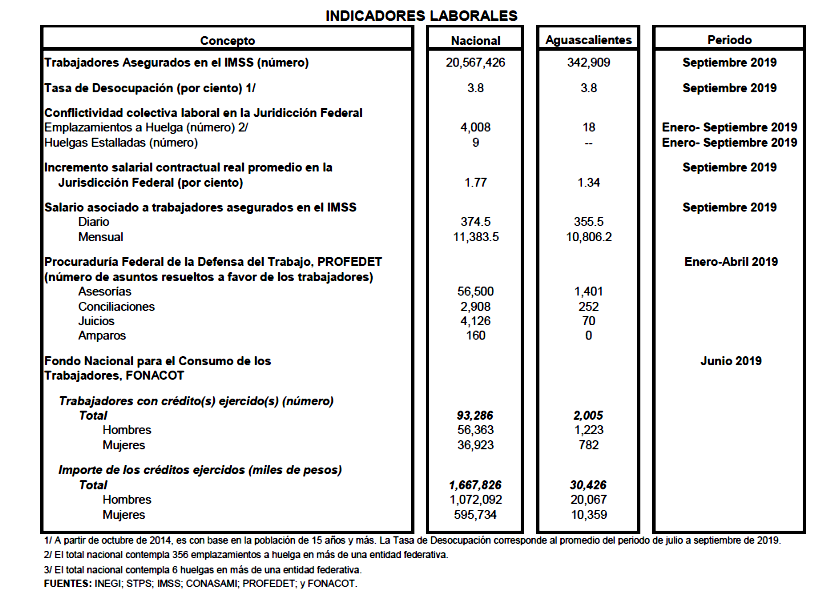 INDICADORES LABORALES

| Concepto | Nacional | Aguascalientes | Periodo |
|---|---|---|---|
| Trabajadores Asegurados en el IMSS (número) | 20,567,426 | 342,909 | Septiembre 2019 |
| Tasa de Desocupación (por ciento) 1/ | 3.8 | 3.8 | Septiembre 2019 |
| Conflictividad colectiva laboral en la Juridicción Federal | | | |
| Emplazamientos a Huelga (número) 2/ | 4,008 | 18 | Enero- Septiembre 2019 |
| Huelgas Estalladas (número) | 9 | -- | Enero- Septiembre 2019 |
| Incremento salarial contractual real promedio en la Jurisdicción Federal (por ciento) | 1.77 | 1.34 | Septiembre 2019 |
| Salario asociado a trabajadores asegurados en el IMSS | | | Septiembre 2019 |
| Diario | 374.5 | 355.5 | |
| Mensual | 11,383.5 | 10,806.2 | |
| Procuraduría Federal de la Defensa del Trabajo, PROFEDET (número de asuntos resueltos a favor de los trabajadores) | | | Enero-Abril 2019 |
| Asesorías | 56,500 | 1,401 | |
| Conciliaciones | 2,908 | 252 | |
| Juicios | 4,126 | 70 | |
| Amparos | 160 | 0 | |
| Fondo Nacional para el Consumo de los Trabajadores, FONACOT | | | Junio 2019 |
| Trabajadores con crédito(s) ejercido(s) (número) | | | |
| Total | 93,286 | 2,005 | |
| Hombres | 56,363 | 1,223 | |
| Mujeres | 36,923 | 782 | |
| Importe de los créditos ejercidos (miles de pesos) | | | |
| Total | 1,667,826 | 30,426 | |
| Hombres | 1,072,092 | 20,067 | |
| Mujeres | 595,734 | 10,359 | |

1/ A partir de octubre de 2014, es con base en la población de 15 años y más. La Tasa de Desocupación corresponde al promedio del periodo de julio a septiembre de 2019.
2/ El total nacional contempla 356 emplazamientos a huelga en más de una entidad federativa.
3/ El total nacional contempla 6 huelgas en más de una entidad federativa.
FUENTES: INEGI; STPS; IMSS; CONASAMI; PROFEDET; y FONACOT.